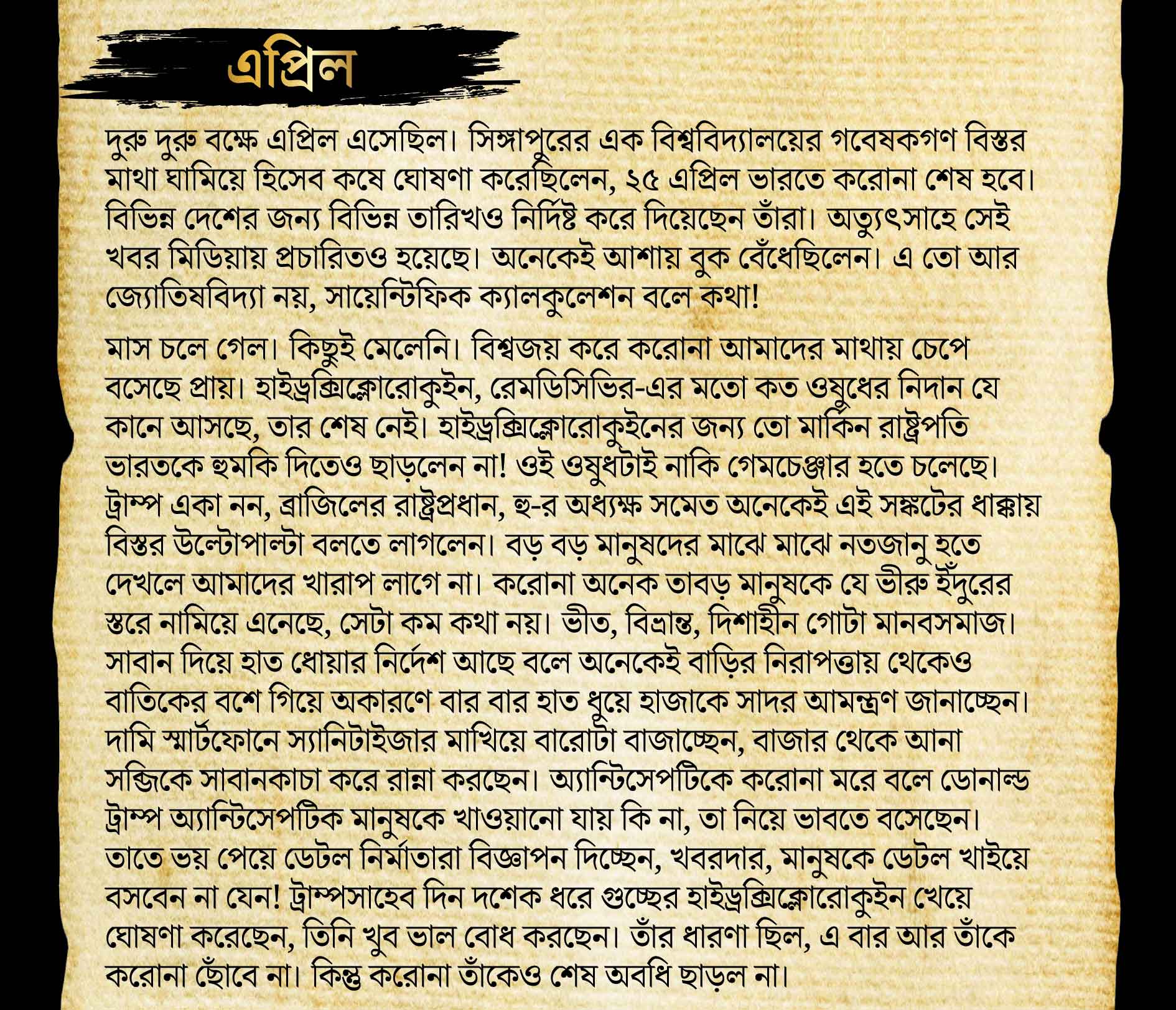 এপ্রিল

দুরু দুরু বক্ষে এপ্রিল এসেছিল। সিঙ্গাপুরের এক বিশ্ববিদ্যালয়ের গবেষকগণ বিস্তর মাথা ঘামিয়ে হিসেব কষে ঘোষণা করেছিলেন, ২৫ এপ্রিল ভারতে করোনা শেষ হবে। বিভিন্ন দেশের জন্য বিভিন্ন তারিখও নির্দিষ্ট করে দিয়েছেন তাঁরা। অত্যুৎসাহে সেই খবর মিডিয়ায় প্রচারিতও হয়েছে। অনেকেই আশায় বুক বেঁধেছিলেন। এ তো আর জ্যোতিষবিদ্যা নয়, সায়েন্টিফিক ক্যালকুলেশন বলে কথা!

মাস চলে গেল। কিছুই মেলেনি। বিশ্বজয় করে করোনা আমাদের মাথায় চেপে বসেছে প্রায়। হাইড্রক্সিক্লোরোকুইন, রেমডিসিভির-এর মতো কত ওষুধের নিদান যে কানে আসছে, তার শেষ নেই। হাইড্রক্সিক্লোরোকুইনের জন্য তো মার্কিন রাষ্ট্রপতি ভারতকে হুমকি দিতেও ছাড়লেন না! ওই ওষুধটাই নাকি গেমচেঞ্জার হতে চলেছে। ট্রাম্প একা নন, ব্রাজিলের রাষ্ট্রপ্রধান, হু-র অধ্যক্ষ সমেত অনেকেই এই সঙ্কটের ধাক্কায় বিস্তর উল্টোপাল্টা বলতে লাগলেন। বড় বড় মানুষদের মাঝে মাঝে নতজানু হতে দেখলে আমাদের খারাপ লাগে না। করোনা অনেক তাবড় মানুষকে যে ভীরু ইঁদুরের স্তরে নামিয়ে এনেছে, সেটা কম কথা নয়। ভীত, বিভ্রান্ত, দিশাহীন গোটা মানবসমাজ। সাবান দিয়ে হাত ধোয়ার নির্দেশ আছে বলে অনেকেই বাড়ির নিরাপত্তায় থেকেও বাতিকের বশে গিয়ে অকারণে বার বার হাত ধুয়ে হাজাকে সাদর আমন্ত্রণ জানাচ্ছেন। দামি স্মার্টফোনে স্যানিটাইজার মাখিয়ে বারোটা বাজাচ্ছেন, বাজার থেকে আনা সব্জিকে সাবানকাচা করে রান্না করছেন। অ্যান্টিসেপটিকে করোনা মরে বলে ডোনাল্ড ট্রাম্প অ্যান্টিসেপটিক মানুষকে খাওয়ানো যায় কি না, তা নিয়ে ভাবতে বসেছেন। তাতে ভয় পেয়ে ডেটল নির্মাতারা বিজ্ঞাপন দিচ্ছেন, খবরদার, মানুষকে ডেটল খাইয়ে বসবেন না যেন! ট্রাম্পসাহেব দিন দশেক ধরে গুচ্ছের হাইড্রক্সিক্লোরোকুইন খেয়ে ঘোষণা করেছেন, তিনি খুব ভাল বোধ করছেন। তাঁর ধারণা ছিল, এ বার আর তাঁকে করোনা ছোঁবে না। কিন্তু করোনা তাঁকেও শেষ অবধি ছাড়ল না।